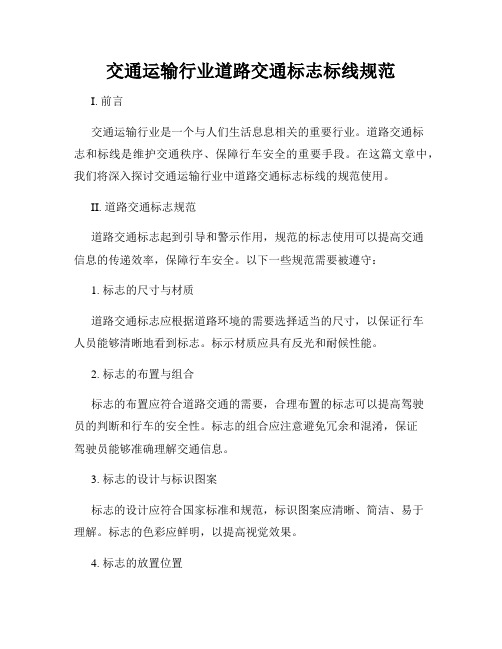 交通运输行业道路交通标志标线规范

I. 前言

交通运输行业是一个与人们生活息息相关的重要行业。道路交通标志和标线是维护交通秩序、保障行车安全的重要手段。在这篇文章中，我们将深入探讨交通运输行业中道路交通标志标线的规范使用。

II. 道路交通标志规范

道路交通标志起到引导和警示作用，规范的标志使用可以提高交通信息的传递效率，保障行车安全。以下一些规范需要被遵守：

1. 标志的尺寸与材质

道路交通标志应根据道路环境的需要选择适当的尺寸，以保证行车人员能够清晰地看到标志。标示材质应具有反光和耐候性能。

2. 标志的布置与组合

标志的布置应符合道路交通的需要，合理布置的标志可以提高驾驶员的判断和行车的安全性。标志的组合应注意避免冗余和混淆，保证驾驶员能够准确理解交通信息。

3. 标志的设计与标识图案

标志的设计应符合国家标准和规范，标识图案应清晰、简洁、易于理解。标志的色彩应鲜明，以提高视觉效果。

4. 标志的放置位置